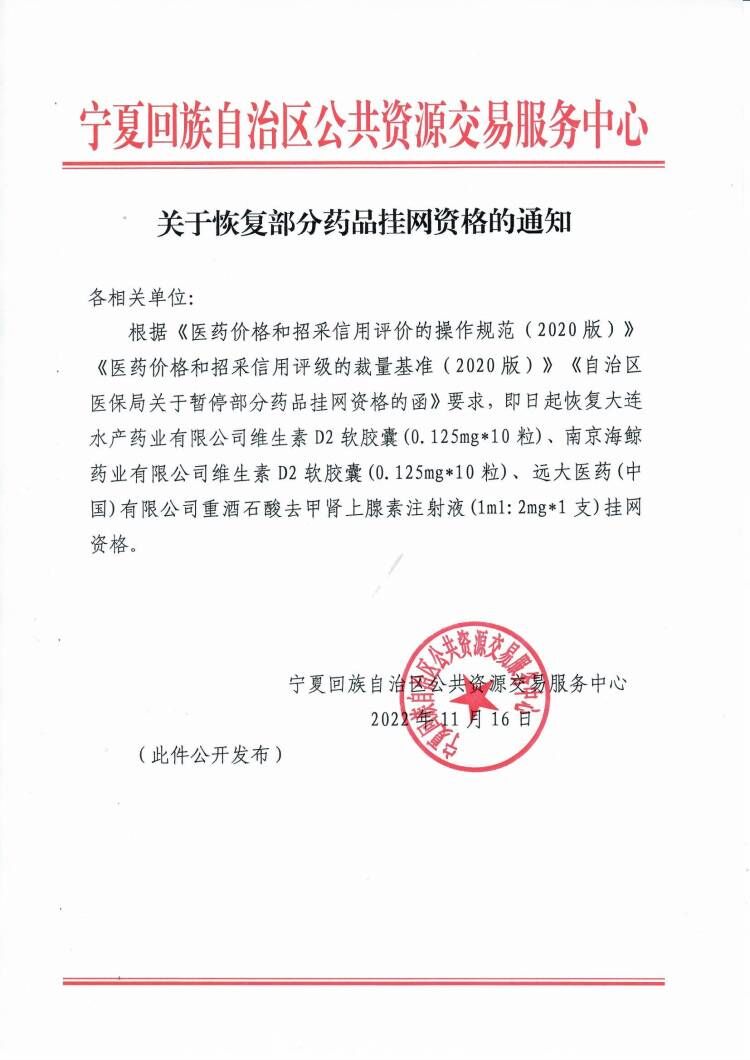 宁夏回族自治区公共资源交易服务中心

关于恢复部分药品挂网资格的通知

各相关单位:

根据《医药价格和招采信用评价的操作规范（2020版）》《医药价格和招采信用评级的裁量基准（2020版）》《自治区医保局关于暂停部分药品挂网资格的函》要求，即日起恢复大连水产药业有限公司维生素D2软胶囊(0.125mg*10粒)、南京海鲸药业有限公司维生素D2软胶囊(0.125mg*10粒)、远大医药(中国)有限公司重酒石酸去甲肾上腺素注射液(1ml:2mg*1支)挂网资格。

宁夏回族自治区公共资源交易服务中心
2022年11月16日

宁夏回族自治区公共资源交易服务中心

（此件公开发布）